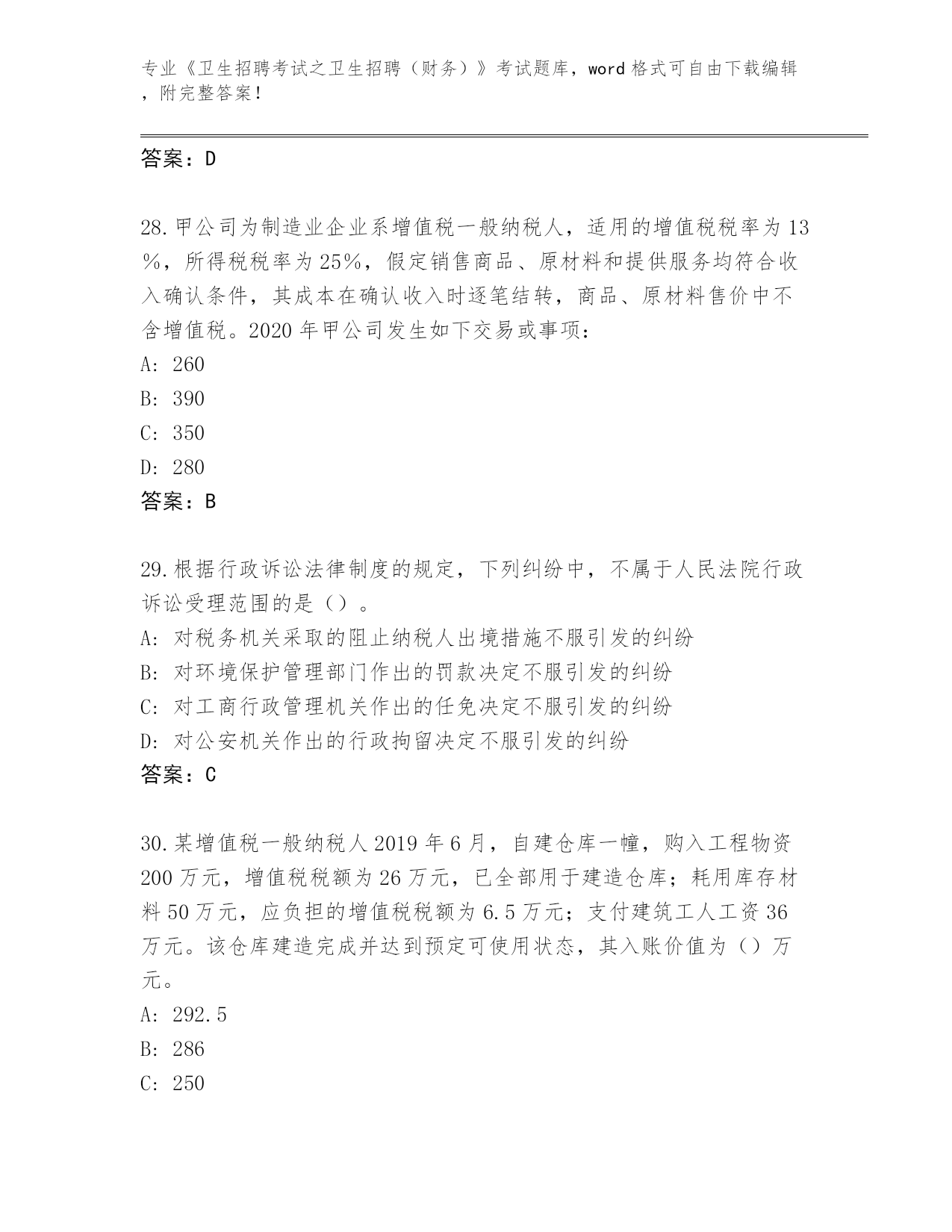 专业《卫生招聘考试之卫生招聘（财务）》考试题库，word 格式可自由下载编辑，附完整答案！

答案：D

28.甲公司为制造业企业系增值税一般纳税人，适用的增值税税率为 13%，所得税税率为 25%，假定销售商品、原材料和提供服务均符合收入确认条件，其成本在确认收入时逐笔结转，商品、原材料售价中不含增值税。2020 年甲公司发生如下交易或事项：
A: 260
B: 390
C: 350
D: 280
答案：B

29.根据行政诉讼法律制度的规定，下列纠纷中，不属于人民法院行政诉讼受理范围的是（）。
A: 对税务机关采取的阻止纳税人出境措施不服引发的纠纷
B: 对环境保护管理部门作出的罚款决定不服引发的纠纷
C: 对工商行政管理机关作出的任免决定不服引发的纠纷
D: 对公安机关作出的行政拘留决定不服引发的纠纷
答案：C

30.某增值税一般纳税人 2019 年 6 月，自建仓库一幢，购入工程物资 200 万元，增值税税额为 26 万元，已全部用于建造仓库；耗用库存材料 50 万元，应负担的增值税税额为 6.5 万元；支付建筑工人工资 36 万元。该仓库建造完成并达到预定可使用状态，其入账价值为（）万元。
A: 292.5
B: 286
C: 250